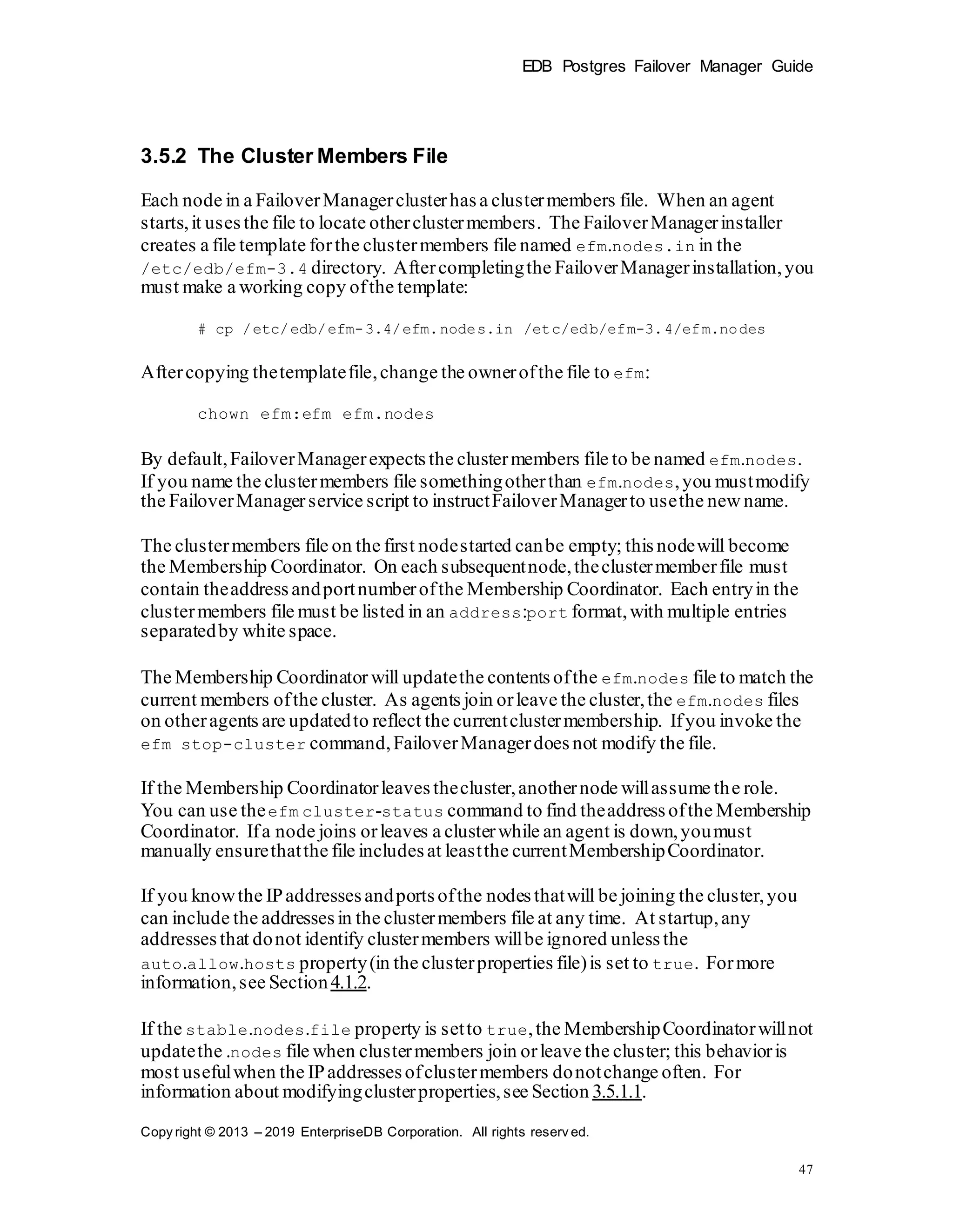 EDB Postgres Failover Manager Guide

3.5.2 The Cluster Members File

Each node in a Failover Manager cluster has a cluster members file. When an agent starts, it uses the file to locate other cluster members. The Failover Manager installer creates a file template for the cluster members file named efm.nodes.in in the /etc/edb/efm-3.4 directory. After completing the Failover Manager installation, you must make a working copy of the template:

# cp /etc/edb/efm-3.4/efm.nodes.in /etc/edb/efm-3.4/efm.nodes

After copying the template file, change the owner of the file to efm:

chown efm:efm efm.nodes

By default, Failover Manager expects the cluster members file to be named efm.nodes. If you name the cluster members file something other than efm.nodes, you must modify the Failover Manager service script to instruct Failover Manager to use the new name.

The cluster members file on the first node started can be empty; this node will become the Membership Coordinator. On each subsequent node, the cluster member file must contain the address and port number of the Membership Coordinator. Each entry in the cluster members file must be listed in an address:port format, with multiple entries separated by white space.

The Membership Coordinator will update the contents of the efm.nodes file to match the current members of the cluster. As agents join or leave the cluster, the efm.nodes files on other agents are updated to reflect the current cluster membership. If you invoke the efm stop-cluster command, Failover Manager does not modify the file.

If the Membership Coordinator leaves the cluster, another node will assume the role. You can use the efm cluster-status command to find the address of the Membership Coordinator. If a node joins or leaves a cluster while an agent is down, you must manually ensure that the file includes at least the current Membership Coordinator.

If you know the IP addresses and ports of the nodes that will be joining the cluster, you can include the addresses in the cluster members file at any time. At startup, any addresses that do not identify cluster members will be ignored unless the auto.allow.hosts property (in the cluster properties file) is set to true. For more information, see Section 4.1.2.

If the stable.nodes.file property is set to true, the Membership Coordinator will not update the .nodes file when cluster members join or leave the cluster; this behavior is most useful when the IP addresses of cluster members do not change often. For information about modifying cluster properties, see Section 3.5.1.1.

Copyright © 2013 – 2019 EnterpriseDB Corporation. All rights reserved.

47